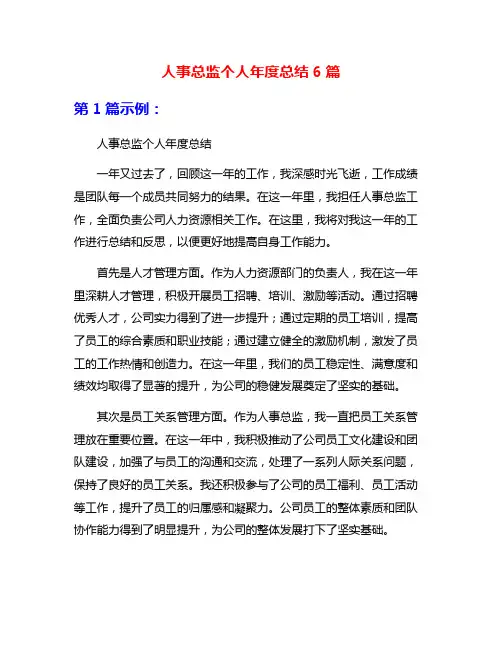 人事总监个人年度总结 6 篇

第 1 篇示例：

人事总监个人年度总结

一年又过去了，回顾这一年的工作，我深感时光飞逝，工作成绩是团队每一个成员共同努力的结果。在这一年里，我担任人事总监工作，全面负责公司人力资源相关工作。在这里，我将对我这一年的工作进行总结和反思，以便更好地提高自身工作能力。

首先是人才管理方面。作为人力资源部门的负责人，我在这一年里深耕人才管理，积极开展员工招聘、培训、激励等活动。通过招聘优秀人才，公司实力得到了进一步提升；通过定期的员工培训，提高了员工的综合素质和职业技能；通过建立健全的激励机制，激发了员工的工作热情和创造力。在这一年里，我们的员工稳定性、满意度和绩效均取得了显著的提升，为公司的稳健发展奠定了坚实的基础。

其次是员工关系管理方面。作为人事总监，我一直把员工关系管理放在重要位置。在这一年中，我积极推动了公司员工文化建设和团队建设，加强了与员工的沟通和交流，处理了一系列人际关系问题，保持了良好的员工关系。我还积极参与了公司的员工福利、员工活动等工作，提升了员工的归属感和凝聚力。公司员工的整体素质和团队协作能力得到了明显提升，为公司的整体发展打下了坚实基础。